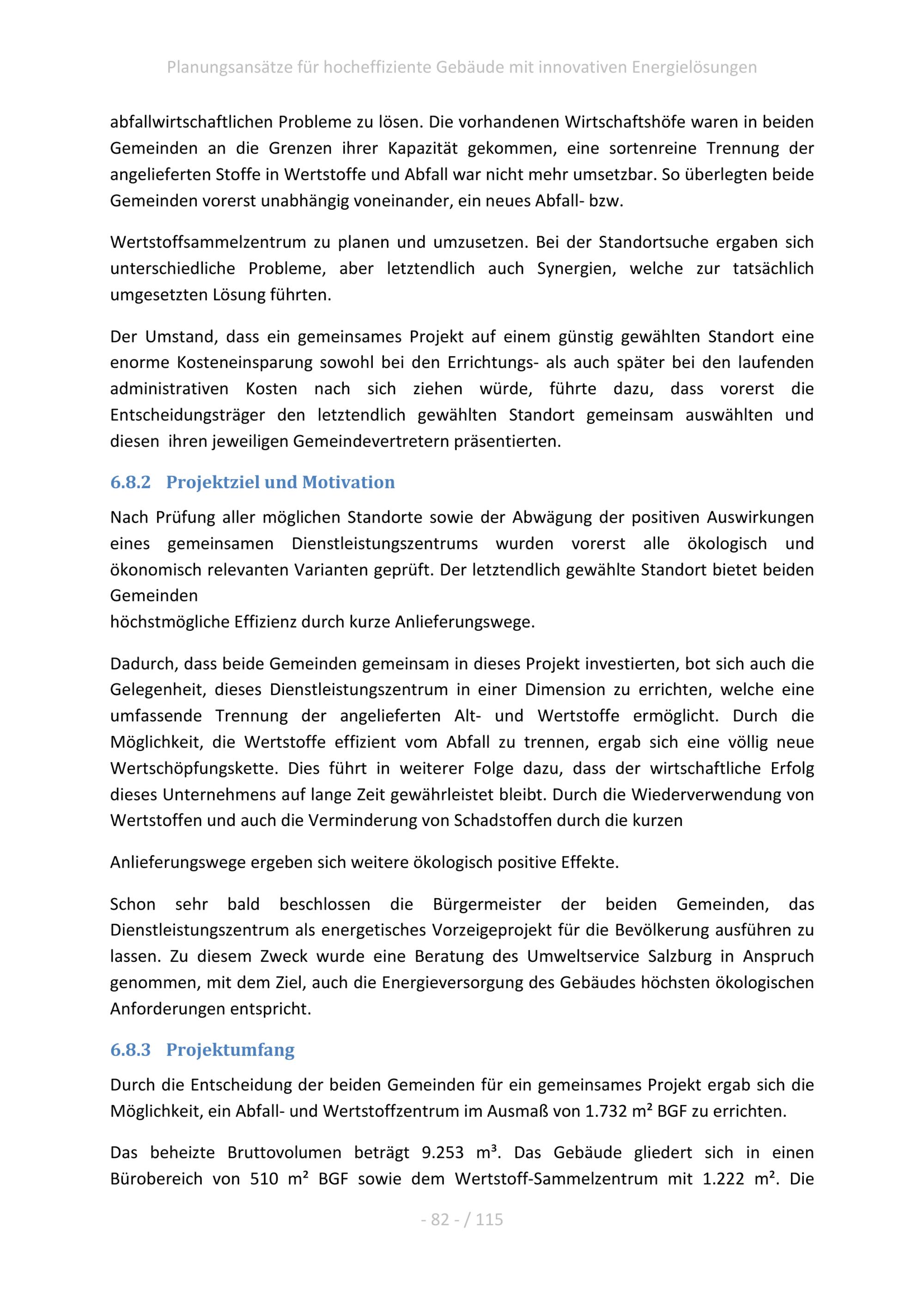 Planungsansätze für hocheffiziente Gebäude mit innovativen Energielösungen

abfallwirtschaftlichen Probleme zu lösen. Die vorhandenen Wirtschaftshöfe waren in beiden Gemeinden an die Grenzen ihrer Kapazität gekommen, eine sortenreine Trennung der angelieferten Stoffe in Wertstoffe und Abfall war nicht mehr umsetzbar. So überlegten beide Gemeinden vorerst unabhängig voneinander, ein neues Abfall- bzw.

Wertstoffsammelzentrum zu planen und umzusetzen. Bei der Standortsuche ergaben sich unterschiedliche Probleme, aber letztendlich auch Synergien, welche zur tatsächlich umgesetzten Lösung führten.

Der Umstand, dass ein gemeinsames Projekt auf einem günstig gewählten Standort eine enorme Kosteneinsparung sowohl bei den Errichtungs- als auch später bei den laufenden administrativen Kosten nach sich ziehen würde, führte dazu, dass vorerst die Entscheidungsträger den letztendlich gewählten Standort gemeinsam auswählten und diesen ihren jeweiligen Gemeindevertretern präsentierten.

6.8.2 Projektziel und Motivation

Nach Prüfung aller möglichen Standorte sowie der Abwägung der positiven Auswirkungen eines gemeinsamen Dienstleistungszentrums wurden vorerst alle ökologisch und ökonomisch relevanten Varianten geprüft. Der letztendlich gewählte Standort bietet beiden Gemeinden
höchstmögliche Effizienz durch kurze Anlieferungswege.

Dadurch, dass beide Gemeinden gemeinsam in dieses Projekt investierten, bot sich auch die Gelegenheit, dieses Dienstleistungszentrum in einer Dimension zu errichten, welche eine umfassende Trennung der angelieferten Alt- und Wertstoffe ermöglicht. Durch die Möglichkeit, die Wertstoffe effizient vom Abfall zu trennen, ergab sich eine völlig neue Wertschöpfungskette. Dies führt in weiterer Folge dazu, dass der wirtschaftliche Erfolg dieses Unternehmens auf lange Zeit gewährleistet bleibt. Durch die Wiederverwendung von Wertstoffen und auch die Verminderung von Schadstoffen durch die kurzen

Anlieferungswege ergeben sich weitere ökologisch positive Effekte.

Schon sehr bald beschlossen die Bürgermeister der beiden Gemeinden, das Dienstleistungszentrum als energetisches Vorzeigeprojekt für die Bevölkerung ausführen zu lassen. Zu diesem Zweck wurde eine Beratung des Umweltservice Salzburg in Anspruch genommen, mit dem Ziel, auch die Energieversorgung des Gebäudes höchsten ökologischen Anforderungen entspricht.

6.8.3 Projektumfang

Durch die Entscheidung der beiden Gemeinden für ein gemeinsames Projekt ergab sich die Möglichkeit, ein Abfall- und Wertstoffzentrum im Ausmaß von 1.732 m² BGF zu errichten.

Das beheizte Bruttovolumen beträgt 9.253 m³. Das Gebäude gliedert sich in einen Bürobereich von 510 m² BGF sowie dem Wertstoff-Sammelzentrum mit 1.222 m². Die

- 82 - / 115